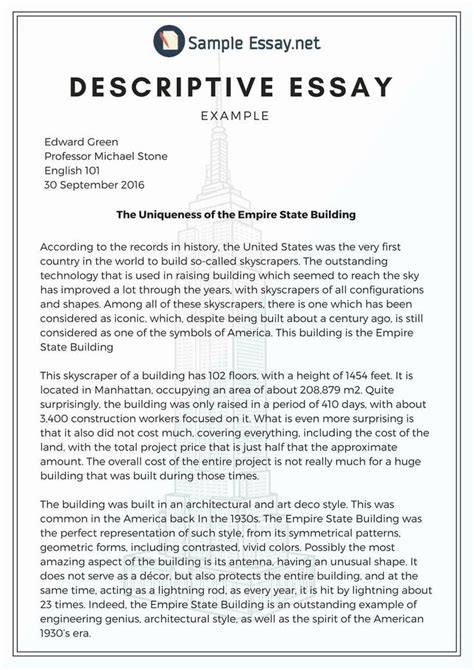 Sample Essay.net

DESCRIPTIVE ESSAY

EXAMPLE

Edward Green
Professor Michael Stone
English 101
30 September 2016

The Uniqueness of the Empire State Building

According to the records in history, the United States was the very first country in the world to build so-called skyscrapers. The outstanding technology that is used in raising building which seemed to reach the sky has improved a lot through the years, with skyscrapers of all configurations and shapes. Among all of these skyscrapers, there is one which has been considered as iconic, which, despite being built about a century ago, is still considered as one of the symbols of America. This building is the Empire State Building

This skyscraper of a building has 102 floors, with a height of 1454 feet. It is located in Manhattan, occupying an area of about 208,879 m2. Quite surprisingly, the building was only raised in a period of 410 days, with about 3,400 construction workers focused on it. What is even more surprising is that it also did not cost much, covering everything, including the cost of the land, with the total project price that is just half that the approximate amount. The overall cost of the entire project is not really much for a huge building that was built during those times.

The building was built in an architectural and art deco style. This was common in the America back In the 1930s. The Empire State Building was the perfect representation of such style, from its symmetrical patterns, geometric forms, including contrasted, vivid colors. Possibly the most amazing aspect of the building is its antenna, having an unusual shape. It does not serve as a décor, but also protects the entire building, and at the same time, acting as a lightning rod, as every year, it is hit by lightning about 23 times. Indeed, the Empire State Building is an outstanding example of engineering genius, architectural style, as well as the spirit of the American 1930's era.